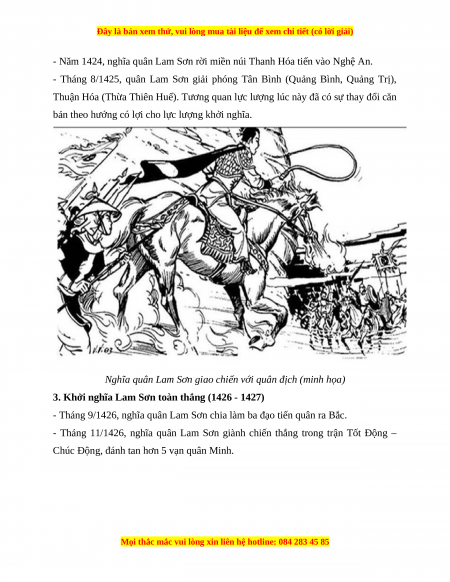 Đây là bản xem thử, vui lòng mua tài liệu để xem chi tiết (có lời giải)

- Năm 1424, nghĩa quân Lam Sơn rời miền núi Thanh Hóa tiến vào Nghệ An.

- Tháng 8/1425, quân Lam Sơn giải phóng Tân Bình (Quảng Bình, Quảng Trị), Thuận Hóa (Thừa Thiên Huế). Tương quan lực lượng lúc này đã có sự thay đổi căn bản theo hướng có lợi cho lực lượng khởi nghĩa.

Nghĩa quân Lam Sơn giao chiến với quân địch (minh họa)

3. Khởi nghĩa Lam Sơn toàn thắng (1426 - 1427)

- Tháng 9/1426, nghĩa quân Lam Sơn chia làm ba đạo tiến quân ra Bắc.

- Tháng 11/1426, nghĩa quân Lam Sơn giành chiến thắng trong trận Tốt Động – Chúc Động, đánh tan hơn 5 vạn quân Minh.

Mọi thắc mắc vui lòng xin liên hệ hotline: 084 283 45 85